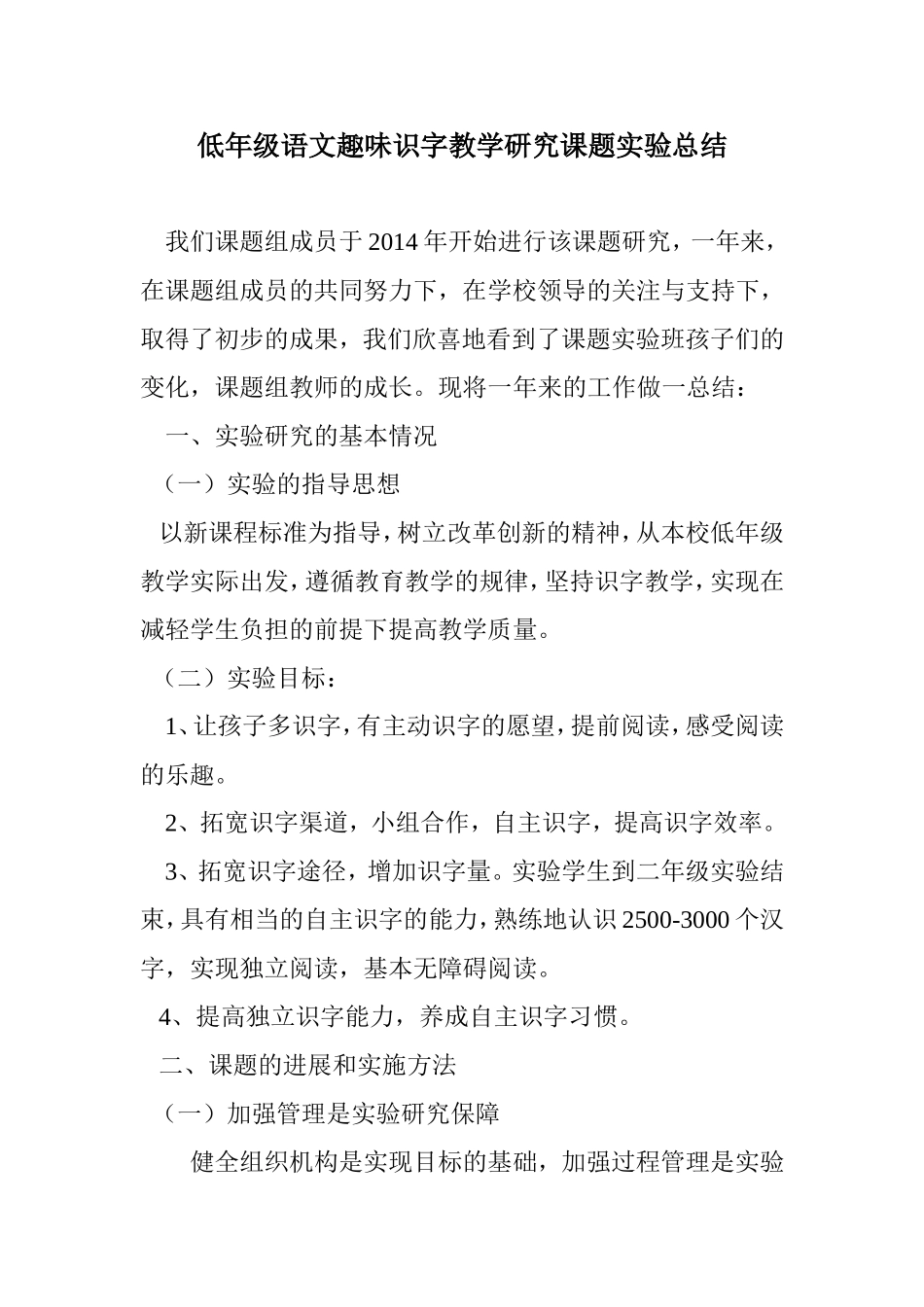 低年级语文趣味识字教学研究课题实验总结

我们课题组成员于2014年开始进行该课题研究，一年来，在课题组成员的共同努力下，在学校领导的关注与支持下，取得了初步的成果，我们欣喜地看到了课题实验班孩子们的变化，课题组教师的成长。现将一年来的工作做一总结：

一、实验研究的基本情况

（一）实验的指导思想

以新课程标准为指导，树立改革创新的精神，从本校低年级教学实际出发，遵循教育教学的规律，坚持识字教学，实现在减轻学生负担的前提下提高教学质量。

（二）实验目标：

1、让孩子多识字，有主动识字的愿望，提前阅读，感受阅读的乐趣。

2、拓宽识字渠道，小组合作，自主识字，提高识字效率。

3、拓宽识字途径，增加识字量。实验学生到二年级实验结束，具有相当的自主识字的能力，熟练地认识2500-3000个汉字，实现独立阅读，基本无障碍阅读。

4、提高独立识字能力，养成自主识字习惯。

二、课题的进展和实施方法

（一）加强管理是实验研究保障

健全组织机构是实现目标的基础，加强过程管理是实验